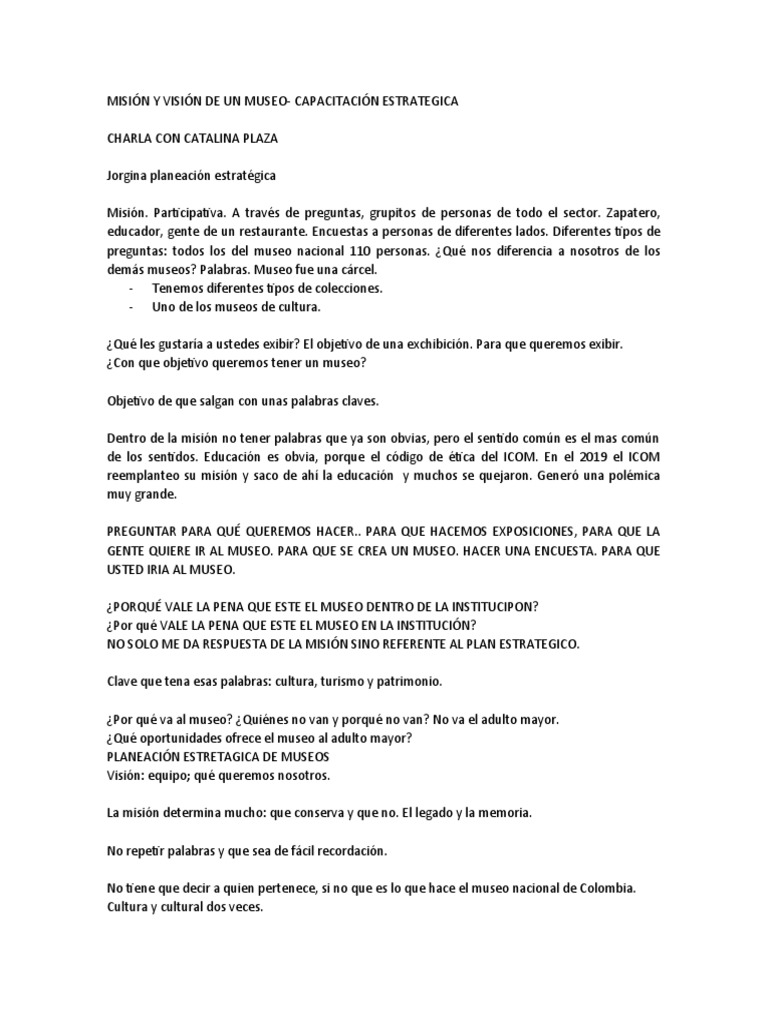 MISIÓN Y VISIÓN DE UN MUSEO- CAPACITACIÓN ESTRATEGICA

CHARLA CON CATALINA PLAZA

Jorgina planeación estratégica

Misión. Participativa. A través de preguntas, grupitos de personas de todo el sector. Zapatero, educador, gente de un restaurante. Encuestas a personas de diferentes lados. Diferentes tipos de preguntas: todos los del museo nacional 110 personas. ¿Qué nos diferencia a nosotros de los demás museos? Palabras. Museo fue una cárcel.

- Tenemos diferentes tipos de colecciones.
- Uno de los museos de cultura.

¿Qué les gustaría a ustedes exibir? El objetivo de una exchibición. Para que queremos exibir. ¿Con que objetivo queremos tener un museo?

Objetivo de que salgan con unas palabras claves.

Dentro de la misión no tener palabras que ya son obvias, pero el sentido común es el mas común de los sentidos. Educación es obvia, porque el código de ética del ICOM. En el 2019 el ICOM reemplanteo su misión y saco de ahí la educación y muchos se quejaron. Generó una polémica muy grande.

PREGUNTAR PARA QUÉ QUEREMOS HACER.. PARA QUE HACEMOS EXPOSICIONES, PARA QUE LA GENTE QUIERE IR AL MUSEO. PARA QUE SE CREA UN MUSEO. HACER UNA ENCUESTA. PARA QUE USTED IRIA AL MUSEO.

¿PORQUÉ VALE LA PENA QUE ESTE EL MUSEO DENTRO DE LA INSTITUCIPON?
¿Por qué VALE LA PENA QUE ESTE EL MUSEO EN LA INSTITUCIÓN?
NO SOLO ME DA RESPUESTA DE LA MISIÓN SINO REFERENTE AL PLAN ESTRATEGICO.

Clave que tena esas palabras: cultura, turismo y patrimonio.

¿Por qué va al museo? ¿Quiénes no van y porqué no van? No va el adulto mayor.
¿Qué oportunidades ofrece el museo al adulto mayor?
PLANEACIÓN ESTRETAGICA DE MUSEOS
Visión: equipo; qué queremos nosotros.

La misión determina mucho: que conserva y que no. El legado y la memoria.

No repetir palabras y que sea de fácil recordación.

No tiene que decir a quien pertenece, si no que es lo que hace el museo nacional de Colombia. Cultura y cultural dos veces.